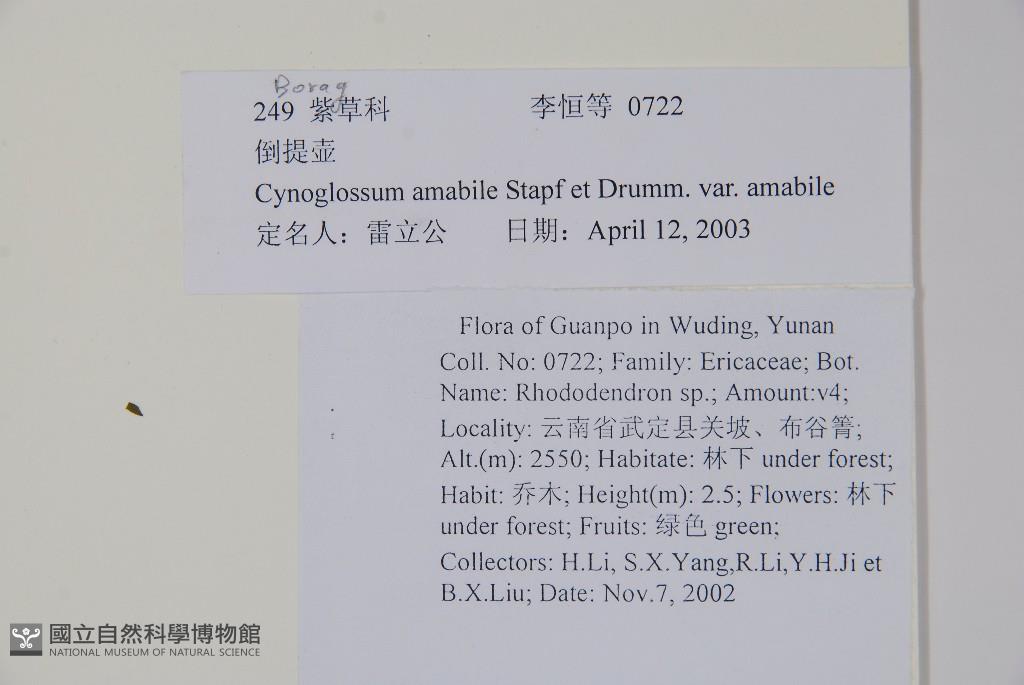 Borag

249 紫草科 李恒等 0722

倒提壶

Cynoglossum amabile Stapf et Drumm. var. amabile

定名人：雷立公 日期：April 12, 2003

Flora of Guanpo in Wuding, Yunan

Coll. No: 0722; Family: Ericaceae; Bot. Name: Rhododendron sp.; Amount:v4; Locality: 云南省武定县关坡、布谷箐; Alt.(m): 2550; Habitate: 林下 under forest; Habit: 乔木; Height(m): 2.5; Flowers: 林下 under forest; Fruits: 绿色 green; Collectors: H.Li, S.X.Yang,R.Li,Y.H.Ji et B.X.Liu; Date: Nov.7, 2002

國立自然科學博物館
NATIONAL MUSEUM OF NATURAL SCIENCE